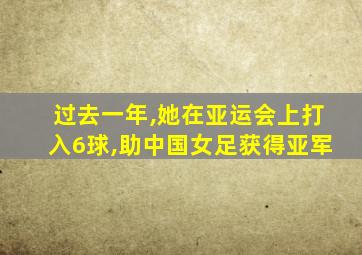 过去一年,她在亚运会上打入6球,助中国女足获得亚军